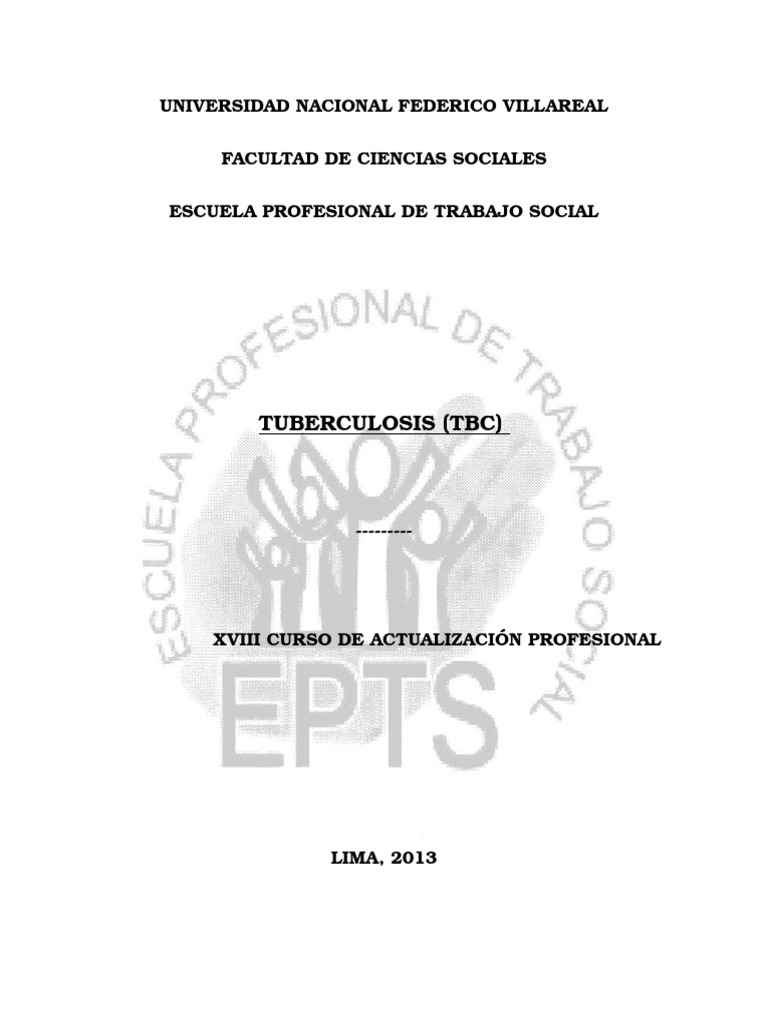 UNIVERSIDAD NACIONAL FEDERICO VILLAREAL

FACULTAD DE CIENCIAS SOCIALES

ESCUELA PROFESIONAL DE TRABAJO SOCIAL

ESCUELA PROFESIONAL DE TRABAJO SOCIAL

TUBERCULOSIS (TBC)

---------

XVIII CURSO DE ACTUALIZACIÓN PROFESIONAL

EPTS

LIMA, 2013